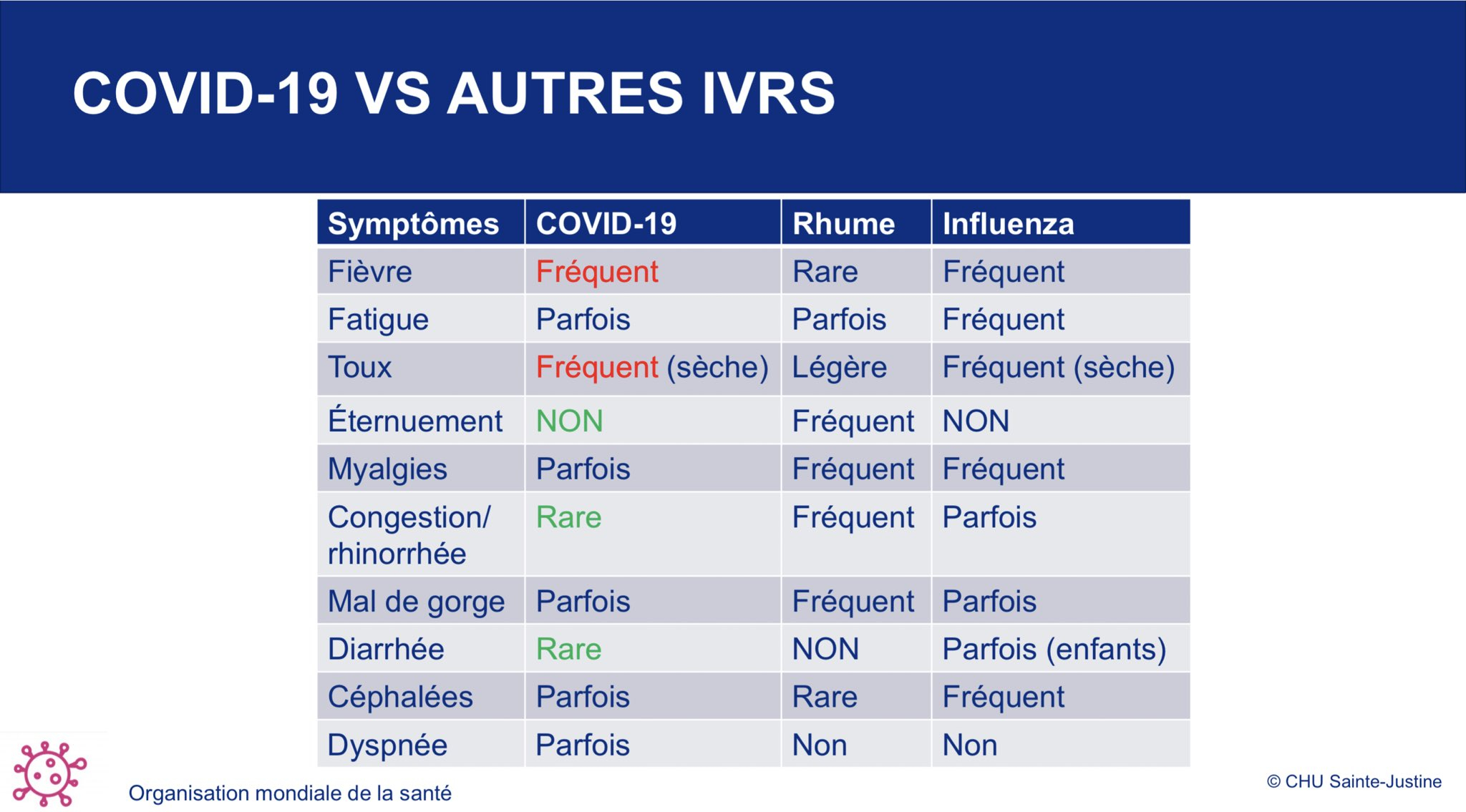 COVID-19 VS AUTRES IVRS

| Symptômes | COVID-19 | Rhume | Influenza |
|---|---|---|---|
| Fièvre | Fréquent | Rare | Fréquent |
| Fatigue | Parfois | Parfois | Fréquent |
| Toux | Fréquent (sèche) | Légère | Fréquent (sèche) |
| Éternuement | NON | Fréquent | NON |
| Myalgies | Parfois | Fréquent | Fréquent |
| Congestion/ rhinorrhée | Rare | Fréquent | Parfois |
| Mal de gorge | Parfois | Fréquent | Parfois |
| Diarrhée | Rare | NON | Parfois (enfants) |
| Céphalées | Parfois | Rare | Fréquent |
| Dyspnée | Parfois | Non | Non |

Organisation mondiale de la santé

© CHU Sainte-Justine